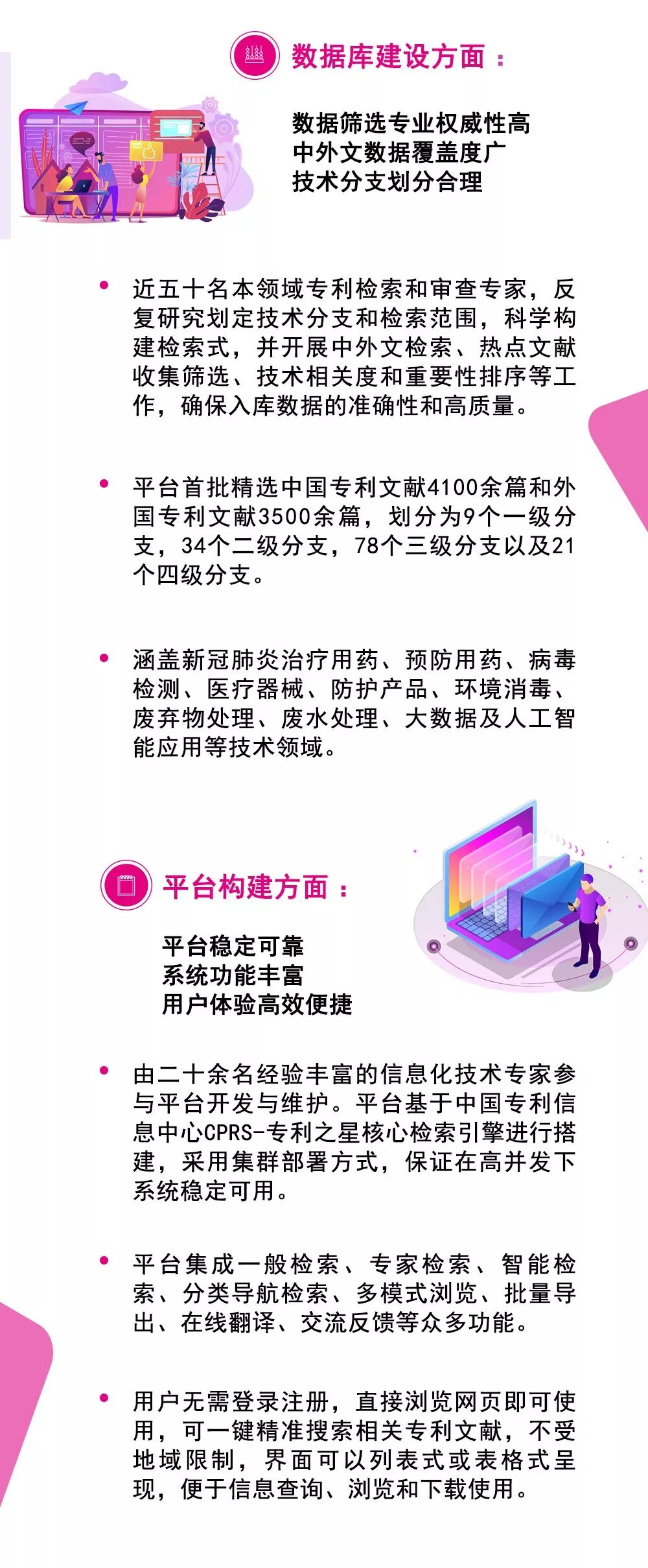 数据库建设方面：

数据筛选专业权威性高
中外文数据覆盖度广
技术分支划分合理

• 近五十名本领域专利检索和审查专家，反复研究划定技术分支和检索范围，科学构建检索式，并开展中外文检索、热点文献收集筛选、技术相关度和重要性排序等工作，确保入库数据的准确性和高质量。

• 平台首批精选中国专利文献4100余篇和外国专利文献3500余篇，划分为9个一级分支，34个二级分支，78个三级分支以及21个四级分支。

• 涵盖新冠肺炎治疗用药、预防用药、病毒检测、医疗器械、防护产品、环境消毒、废弃物处理、废水处理、大数据及人工智能应用等技术领域。

平台构建方面：

平台稳定可靠
系统功能丰富
用户体验高效便捷

• 由二十余名经验丰富的信息化技术专家参与平台开发与维护。平台基于中国专利信息中心CPRS-专利之星核心检索引擎进行搭建，采用集群部署方式，保证在高并发下系统稳定可用。

• 平台集成一般检索、专家检索、智能检索、分类导航检索、多模式浏览、批量导出、在线翻译、交流反馈等众多功能。

• 用户无需登录注册，直接浏览网页即可使用，可一键精准搜索相关专利文献，不受地域限制，界面可以列表式或表格式呈现，便于信息查询、浏览和下载使用。